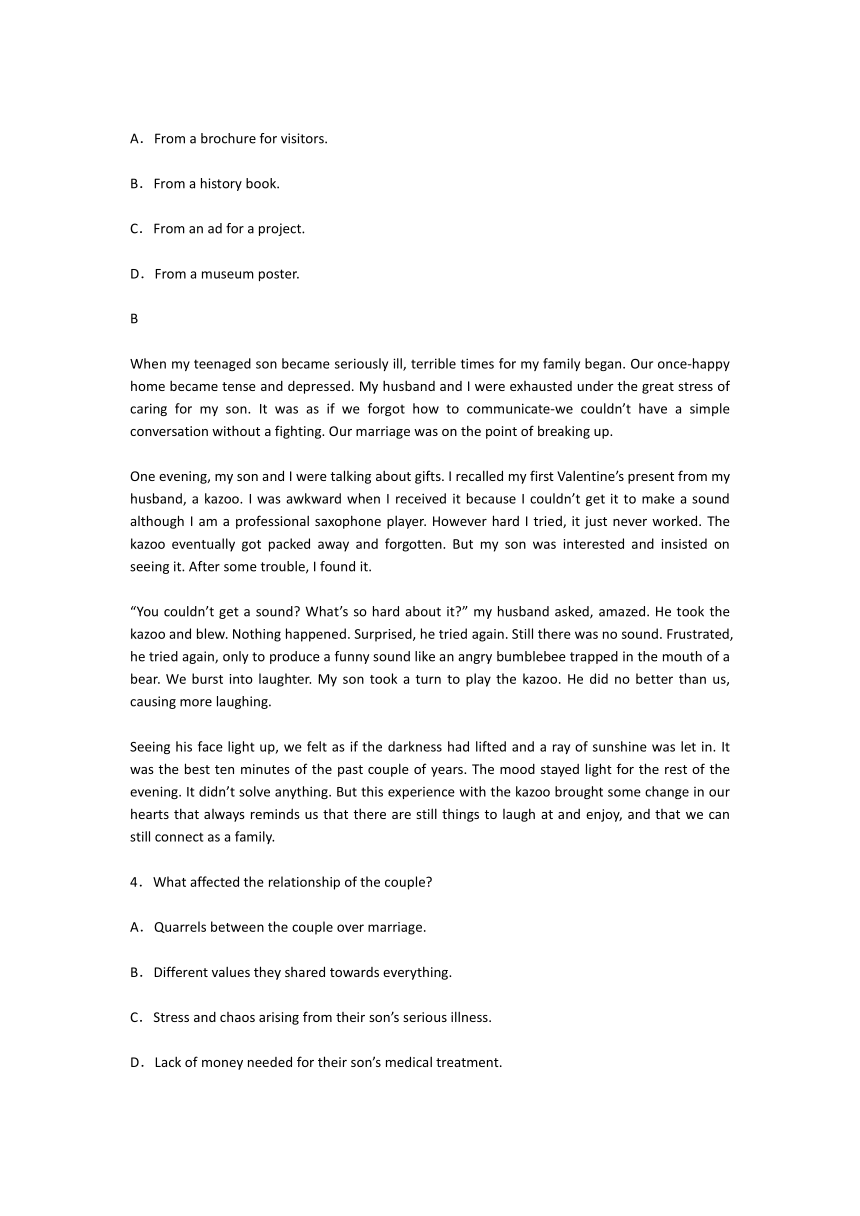 A．From a brochure for visitors.

B．From a history book.

C．From an ad for a project.

D．From a museum poster.

B

When my teenaged son became seriously ill, terrible times for my family began. Our once-happy home became tense and depressed. My husband and I were exhausted under the great stress of caring for my son. It was as if we forgot how to communicate-we couldn't have a simple conversation without a fighting. Our marriage was on the point of breaking up.

One evening, my son and I were talking about gifts. I recalled my first Valentine's present from my husband, a kazoo. I was awkward when I received it because I couldn't get it to make a sound although I am a professional saxophone player. However hard I tried, it just never worked. The kazoo eventually got packed away and forgotten. But my son was interested and insisted on seeing it. After some trouble, I found it.

"You couldn't get a sound? What's so hard about it?" my husband asked, amazed. He took the kazoo and blew. Nothing happened. Surprised, he tried again. Still there was no sound. Frustrated, he tried again, only to produce a funny sound like an angry bumblebee trapped in the mouth of a bear. We burst into laughter. My son took a turn to play the kazoo. He did no better than us, causing more laughing.

Seeing his face light up, we felt as if the darkness had lifted and a ray of sunshine was let in. It was the best ten minutes of the past couple of years. The mood stayed light for the rest of the evening. It didn't solve anything. But this experience with the kazoo brought some change in our hearts that always reminds us that there are still things to laugh at and enjoy, and that we can still connect as a family.

4．What affected the relationship of the couple?

A．Quarrels between the couple over marriage.

B．Different values they shared towards everything.

C．Stress and chaos arising from their son's serious illness.

D．Lack of money needed for their son's medical treatment.